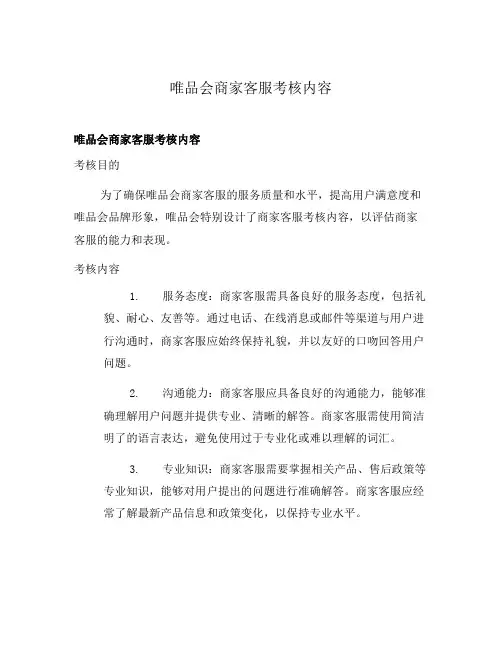 唯品会商家客服考核内容

唯品会商家客服考核内容

考核目的

为了确保唯品会商家客服的服务质量和水平，提高用户满意度和唯品会品牌形象，唯品会特别设计了商家客服考核内容，以评估商家客服的能力和表现。

考核内容

1. 服务态度：商家客服需具备良好的服务态度，包括礼貌、耐心、友善等。通过电话、在线消息或邮件等渠道与用户进行沟通时，商家客服应始终保持礼貌，并以友好的口吻回答用户问题。

2. 沟通能力：商家客服应具备良好的沟通能力，能够准确理解用户问题并提供专业、清晰的解答。商家客服需使用简洁明了的语言表达，避免使用过于专业化或难以理解的词汇。

3. 专业知识：商家客服需要掌握相关产品、售后政策等专业知识，能够对用户提出的问题进行准确解答。商家客服应经常了解最新产品信息和政策变化，以保持专业水平。